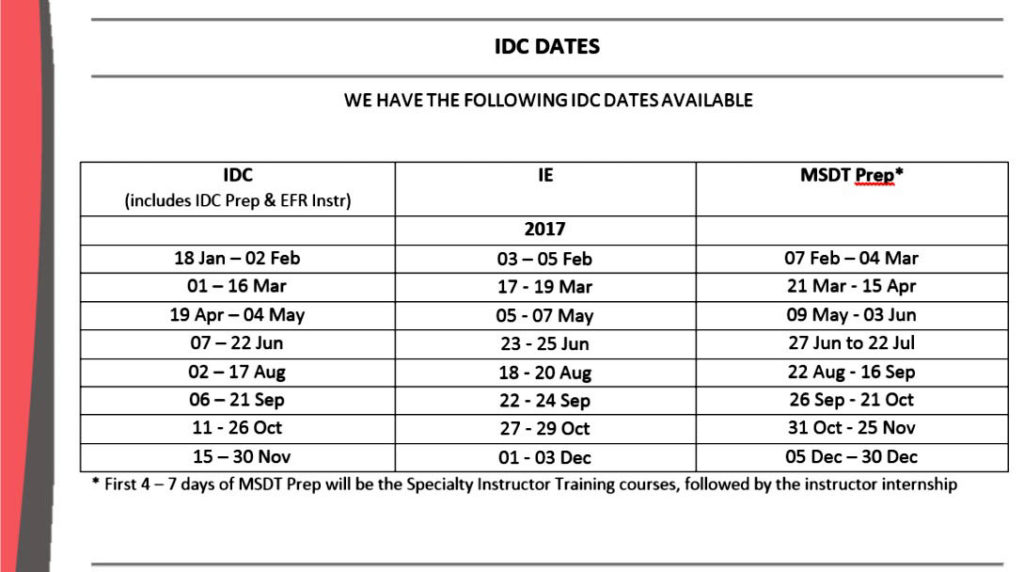 IDC DATES

WE HAVE THE FOLLOWING IDC DATES AVAILABLE

| IDC (includes IDC Prep & EFR Instr) | IE | MSDT Prep* |
|---|---|---|
| | 2017 | |
| 18 Jan – 02 Feb | 03 – 05 Feb | 07 Feb – 04 Mar |
| 01 – 16 Mar | 17 - 19 Mar | 21 Mar - 15 Apr |
| 19 Apr – 04 May | 05 - 07 May | 09 May - 03 Jun |
| 07 – 22 Jun | 23 - 25 Jun | 27 Jun to 22 Jul |
| 02 – 17 Aug | 18 - 20 Aug | 22 Aug - 16 Sep |
| 06 – 21 Sep | 22 - 24 Sep | 26 Sep - 21 Oct |
| 11 - 26 Oct | 27 - 29 Oct | 31 Oct - 25 Nov |
| 15 – 30 Nov | 01 - 03 Dec | 05 Dec – 30 Dec |

* First 4 – 7 days of MSDT Prep will be the Specialty Instructor Training courses, followed by the instructor internship